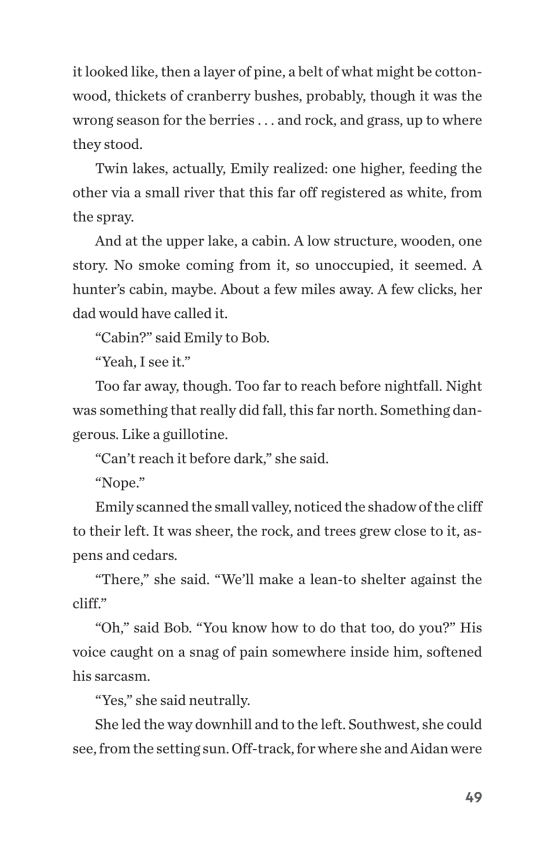 it looked like, then a layer of pine, a belt of what might be cottonwood, thickets of cranberry bushes, probably, though it was the wrong season for the berries . . . and rock, and grass, up to where they stood.

Twin lakes, actually, Emily realized: one higher, feeding the other via a small river that this far off registered as white, from the spray.

And at the upper lake, a cabin. A low structure, wooden, one story. No smoke coming from it, so unoccupied, it seemed. A hunter's cabin, maybe. About a few miles away. A few clicks, her dad would have called it.

"Cabin?" said Emily to Bob.

"Yeah, I see it."

Too far away, though. Too far to reach before nightfall. Night was something that really did fall, this far north. Something dangerous. Like a guillotine.

"Can't reach it before dark," she said.

"Nope."

Emily scanned the small valley, noticed the shadow of the cliff to their left. It was sheer, the rock, and trees grew close to it, aspens and cedars.

"There," she said. "We'll make a lean-to shelter against the cliff."

"Oh," said Bob. "You know how to do that too, do you?" His voice caught on a snag of pain somewhere inside him, softened his sarcasm.

"Yes," she said neutrally.

She led the way downhill and to the left. Southwest, she could see, from the setting sun. Off-track, for where she and Aidan were

49